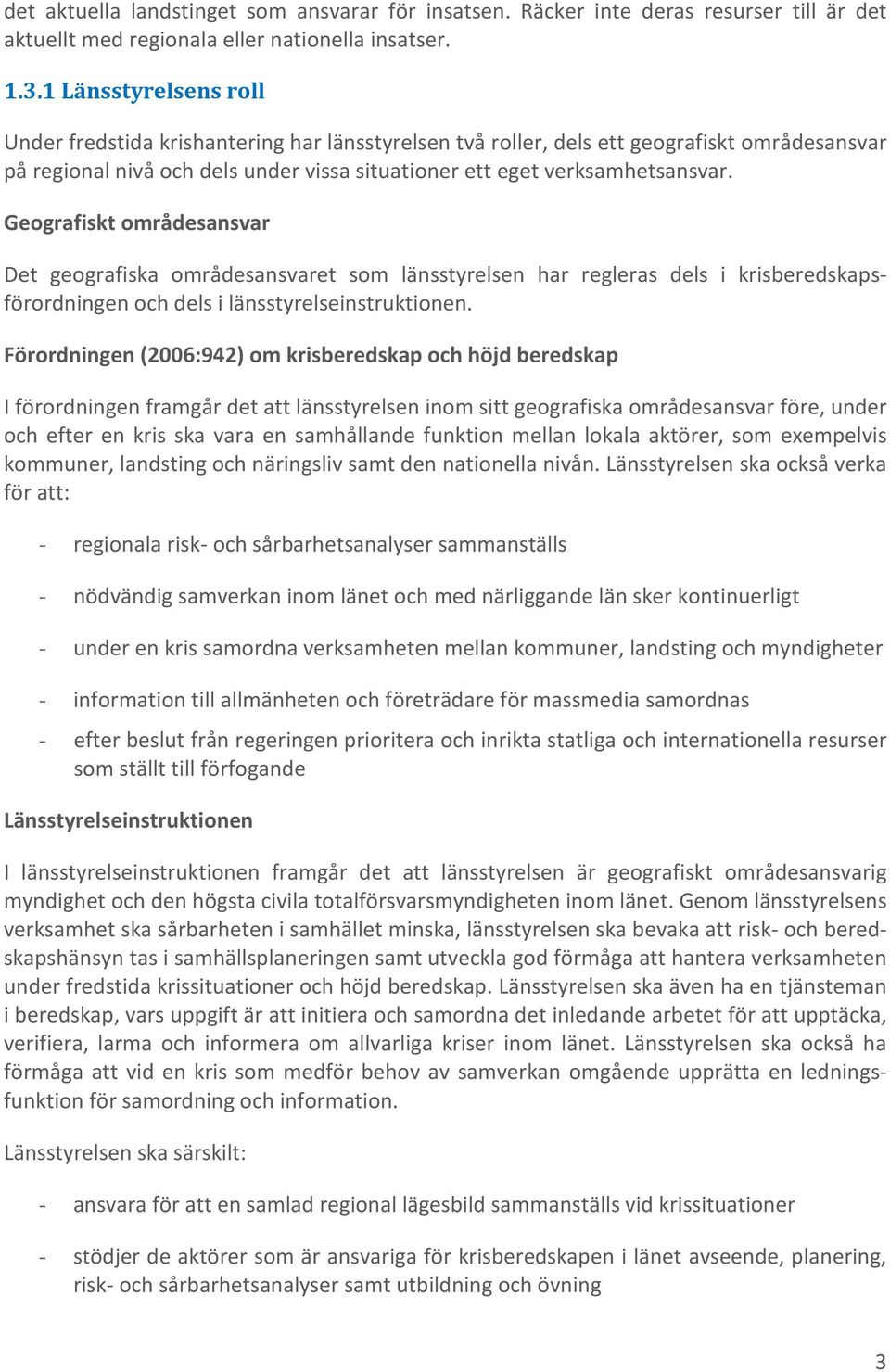 det aktuella landstinget som ansvarar för insatsen. Räcker inte deras resurser till är det aktuellt med regionala eller nationella insatser.

1.3.1 Länsstyrelsens roll

Under fredstida krishantering har länsstyrelsen två roller, dels ett geografiskt områdesansvar på regional nivå och dels under vissa situationer ett eget verksamhetsansvar.

Geografiskt områdesansvar

Det geografiska områdesansvaret som länsstyrelsen har regleras dels i krisberedskapsförordningen och dels i länsstyrelseinstruktionen.

Förordningen (2006:942) om krisberedskap och höjd beredskap

I förordningen framgår det att länsstyrelsen inom sitt geografiska områdesansvar före, under och efter en kris ska vara en samhållande funktion mellan lokala aktörer, som exempelvis kommuner, landsting och näringsliv samt den nationella nivån. Länsstyrelsen ska också verka för att:

- regionala risk- och sårbarhetsanalyser sammanställs

- nödvändig samverkan inom länet och med närliggande län sker kontinuerligt

- under en kris samordna verksamheten mellan kommuner, landsting och myndigheter

- information till allmänheten och företrädare för massmedia samordnas

- efter beslut från regeringen prioritera och inrikta statliga och internationella resurser som ställt till förfogande

Länsstyrelseinstruktionen

I länsstyrelseinstruktionen framgår det att länsstyrelsen är geografiskt områdesansvarig myndighet och den högsta civila totalförsvarsmyndigheten inom länet. Genom länsstyrelsens verksamhet ska sårbarheten i samhället minska, länsstyrelsen ska bevaka att risk- och beredskapshänsyn tas i samhällsplaneringen samt utveckla god förmåga att hantera verksamheten under fredstida krissituationer och höjd beredskap. Länsstyrelsen ska även ha en tjänsteman i beredskap, vars uppgift är att initiera och samordna det inledande arbetet för att upptäcka, verifiera, larma och informera om allvarliga kriser inom länet. Länsstyrelsen ska också ha förmåga att vid en kris som medför behov av samverkan omgående upprätta en ledningsfunktion för samordning och information.

Länsstyrelsen ska särskilt:

- ansvara för att en samlad regional lägesbild sammanställs vid krissituationer

- stödjer de aktörer som är ansvariga för krisberedskapen i länet avseende, planering, risk- och sårbarhetsanalyser samt utbildning och övning

3